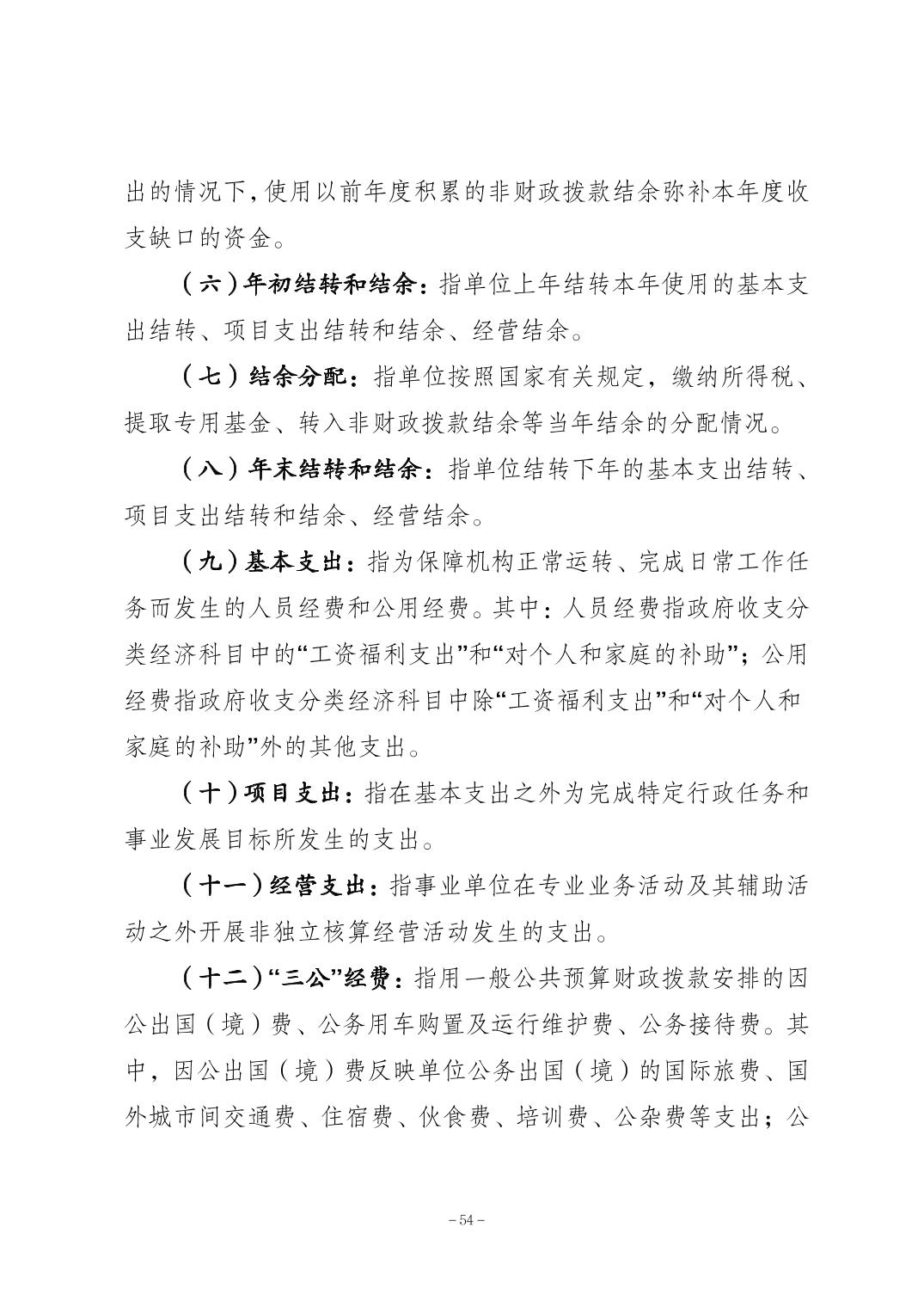 出的情况下,使用以前年度积累的非财政拨款结余弥补本年度收支缺口的资金。

（六）年初结转和结余：指单位上年结转本年使用的基本支出结转、项目支出结转和结余、经营结余。

（七）结余分配：指单位按照国家有关规定，缴纳所得税、提取专用基金、转入非财政拨款结余等当年结余的分配情况。

（八）年末结转和结余：指单位结转下年的基本支出结转、项目支出结转和结余、经营结余。

（九）基本支出：指为保障机构正常运转、完成日常工作任务而发生的人员经费和公用经费。其中：人员经费指政府收支分类经济科目中的“工资福利支出”和“对个人和家庭的补助”；公用经费指政府收支分类经济科目中除“工资福利支出”和“对个人和家庭的补助”外的其他支出。

（十）项目支出：指在基本支出之外为完成特定行政任务和事业发展目标所发生的支出。

（十一）经营支出：指事业单位在专业业务活动及其辅助活动之外开展非独立核算经营活动发生的支出。

（十二）“三公”经费：指用一般公共预算财政拨款安排的因公出国（境）费、公务用车购置及运行维护费、公务接待费。其中，因公出国（境）费反映单位公务出国（境）的国际旅费、国外城市间交通费、住宿费、伙食费、培训费、公杂费等支出；公

– 54 –